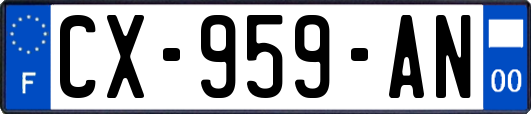 F

CX-959-AN

00